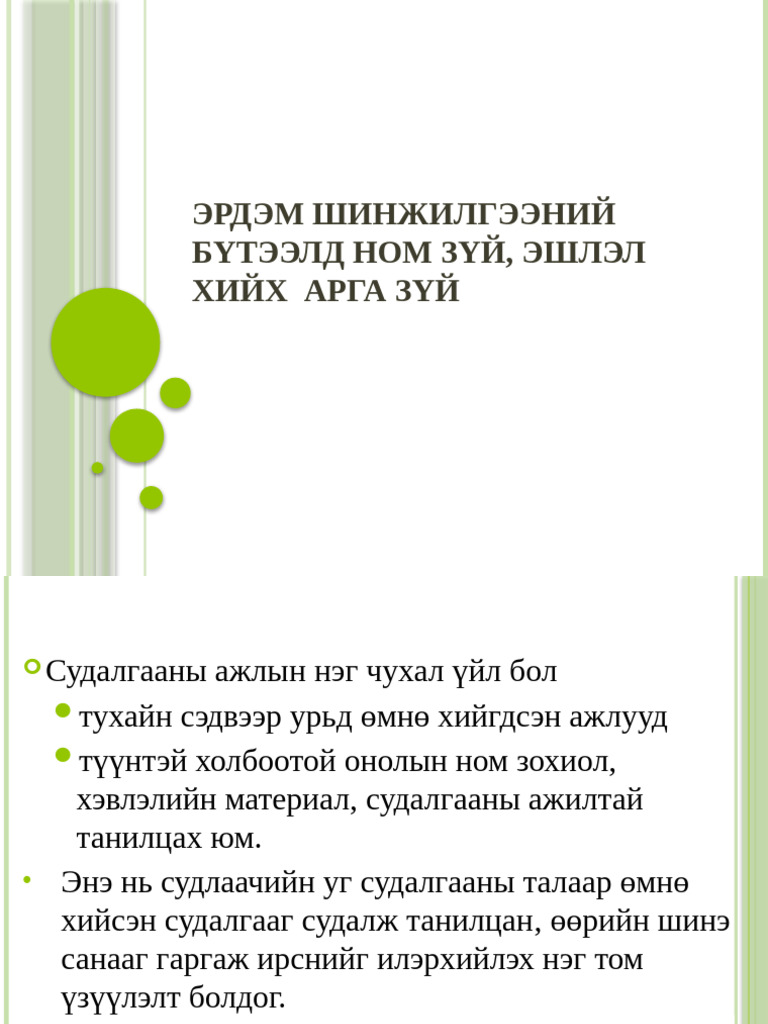 ЭРДЭМ ШИНЖИЛГЭЭНИЙ БҮТЭЭЛД НОМ ЗҮЙ, ЭШЛЭЛ ХИЙХ АРГА ЗҮЙ

Судалгааны ажлын нэг чухал үйл бол

тухайн сэдвээр урьд өмнө хийгдсэн ажлууд

түүнтэй холбоотой онолын ном зохиол, хэвлэлийн материал, судалгааны ажилтай танилцах юм.

Энэ нь судлаачийн уг судалгааны талаар өмнө хийсэн судалгааг судалж танилцан, өөрийн шинэ санааг гаргаж ирснийг илэрхийлэх нэг том үзүүлэлт болдог.